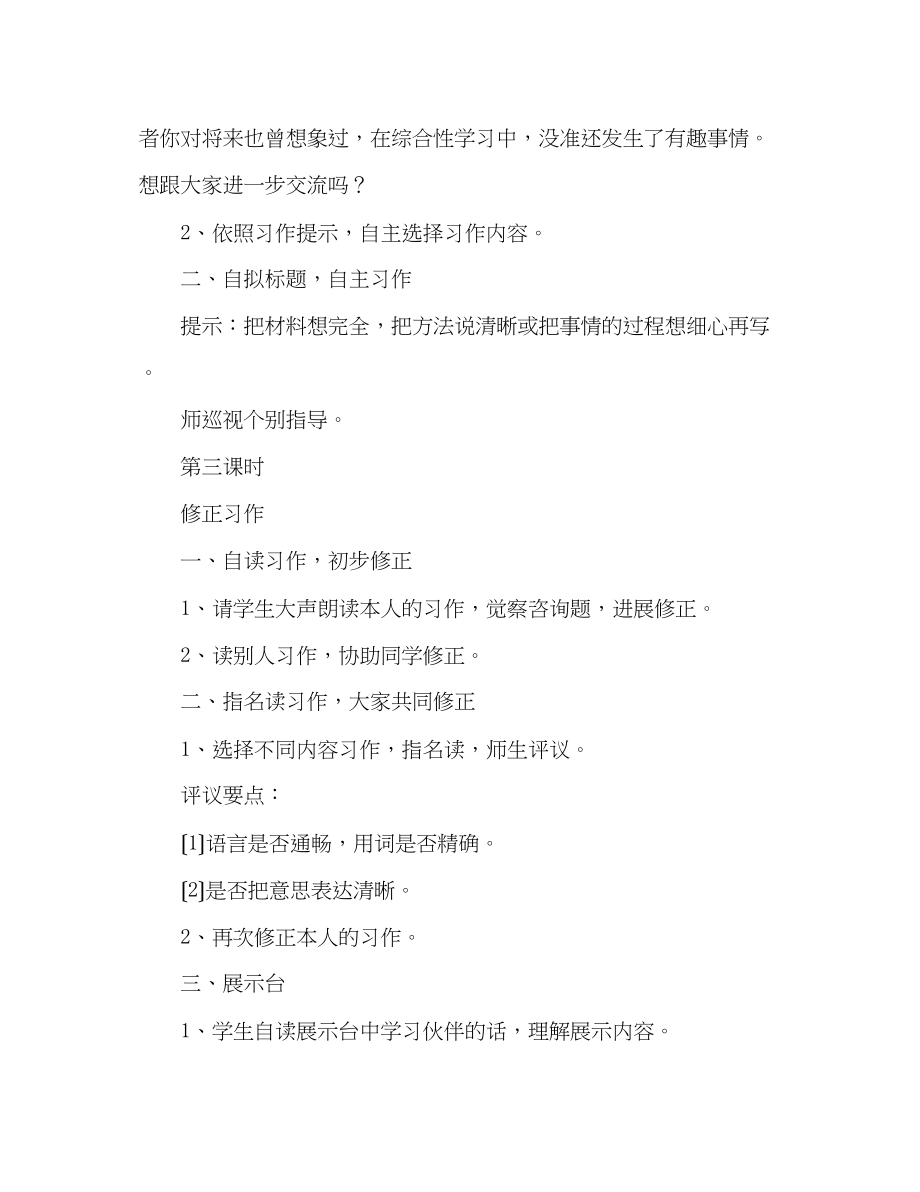 者你对将来也曾想象过，在综合性学习中，没准还发生了有趣事情。想跟大家进一步交流吗？

2、依照习作提示，自主选择习作内容。

二、自拟标题，自主习作

提示：把材料想完全，把方法说清晰或把事情的过程想细心再写。

师巡视个别指导。

第三课时

修正习作

一、自读习作，初步修正

1、请学生大声朗读本人的习作，觉察咨询题，进展修正。

2、读别人习作，协助同学修正。

二、指名读习作，大家共同修正

1、选择不同内容习作，指名读，师生评议。

评议要点：

[1]语言是否通畅，用词是否精确。

[2]是否把意思表达清晰。

2、再次修正本人的习作。

三、展示台

1、学生自读展示台中学习伙伴的话，理解展示内容。